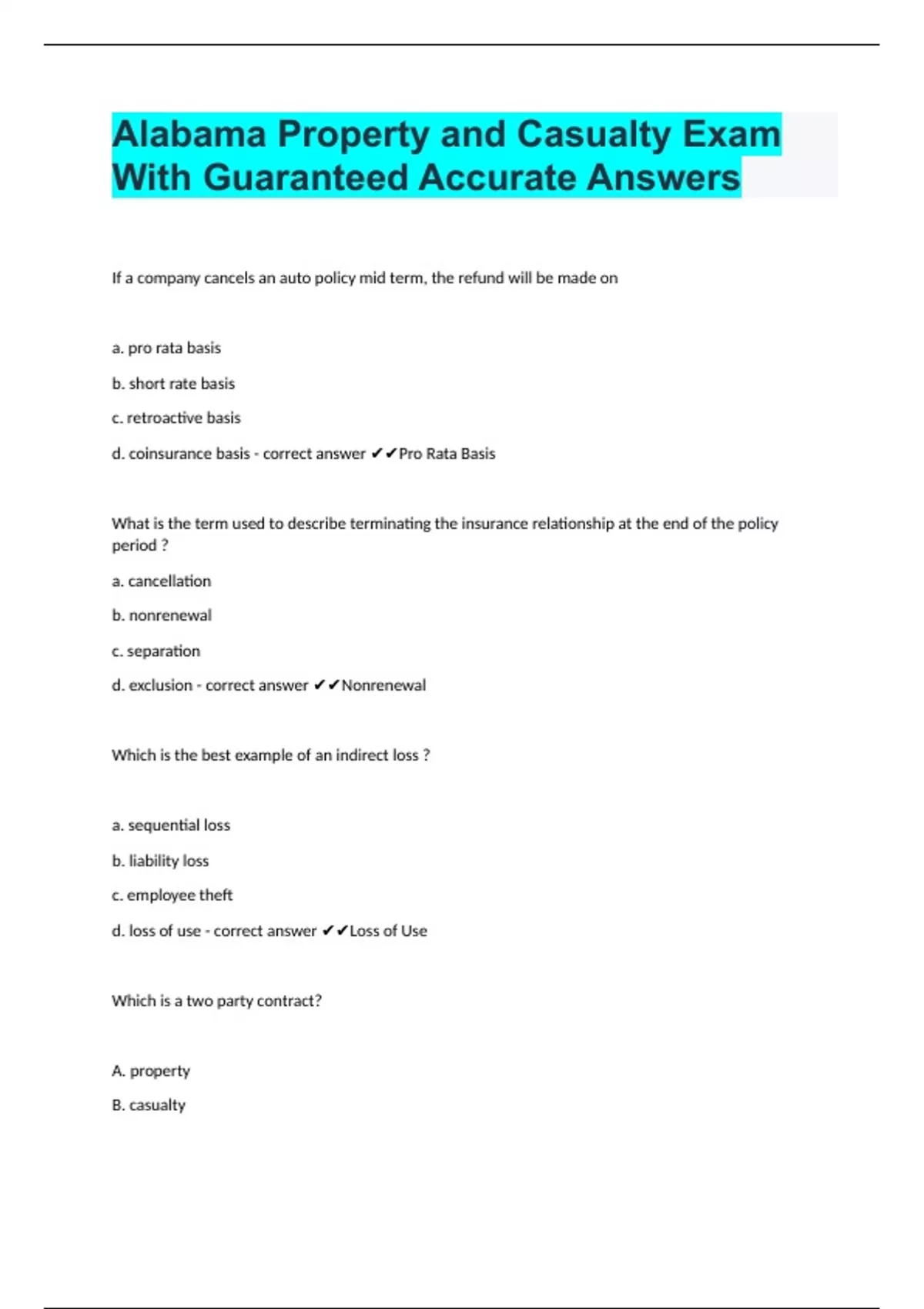 Alabama Property and Casualty Exam With Guaranteed Accurate Answers

If a company cancels an auto policy mid term, the refund will be made on

a. pro rata basis

b. short rate basis

c. retroactive basis

d. coinsurance basis - correct answer ✔✔Pro Rata Basis

What is the term used to describe terminating the insurance relationship at the end of the policy period ?

a. cancellation

b. nonrenewal

c. separation

d. exclusion - correct answer ✔✔Nonrenewal

Which is the best example of an indirect loss ?

a. sequential loss

b. liability loss

c. employee theft

d. loss of use - correct answer ✔✔Loss of Use

Which is a two party contract?

A. property

B. casualty